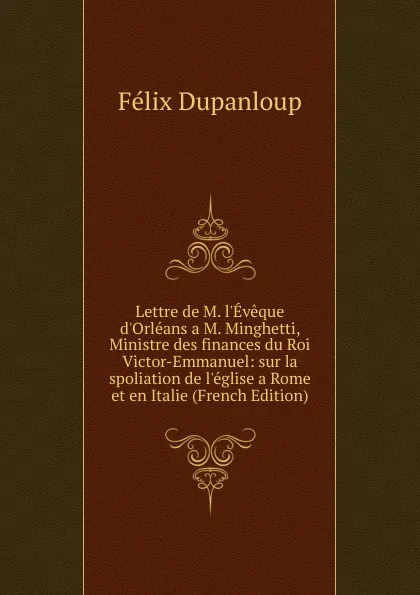 Félix Dupanloup

Lettre de M. l'Évêque d'Orléans a M. Minghetti, Ministre des finances du Roi Victor-Emmanuel: sur la spoliation de l'église a Rome et en Italie (French Edition)